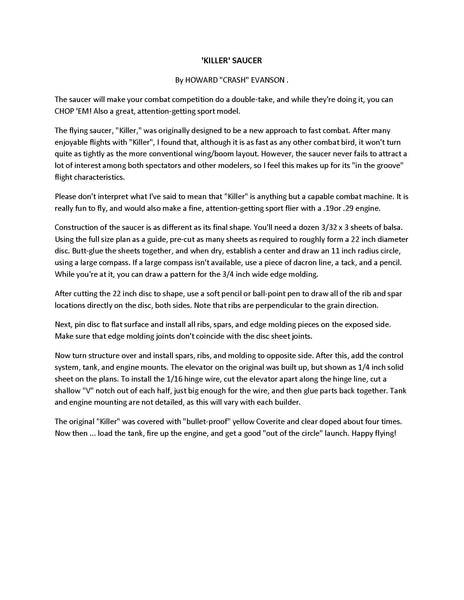 'KILLER' SAUCER

By HOWARD "CRASH" EVANSON .

The saucer will make your combat competition do a double-take, and while they're doing it, you can CHOP 'EM! Also a great, attention-getting sport model.

The flying saucer, "Killer," was originally designed to be a new approach to fast combat. After many enjoyable flights with "Killer", I found that, although it is as fast as any other combat bird, it won't turn quite as tightly as the more conventional wing/boom layout. However, the saucer never fails to attract a lot of interest among both spectators and other modelers, so I feel this makes up for its "in the groove" flight characteristics.

Please don't interpret what I've said to mean that "Killer" is anything but a capable combat machine. It is really fun to fly, and would also make a fine, attention-getting sport flier with a .19or .29 engine.

Construction of the saucer is as different as its final shape. You'll need a dozen 3/32 x 3 sheets of balsa. Using the full size plan as a guide, pre-cut as many sheets as required to roughly form a 22 inch diameter disc. Butt-glue the sheets together, and when dry, establish a center and draw an 11 inch radius circle, using a large compass. If a large compass isn't available, use a piece of dacron line, a tack, and a pencil. While you're at it, you can draw a pattern for the 3/4 inch wide edge molding.

After cutting the 22 inch disc to shape, use a soft pencil or ball-point pen to draw all of the rib and spar locations directly on the disc, both sides. Note that ribs are perpendicular to the grain direction.

Next, pin disc to flat surface and install all ribs, spars, and edge molding pieces on the exposed side. Make sure that edge molding joints don't coincide with the disc sheet joints.

Now turn structure over and install spars, ribs, and molding to opposite side. After this, add the control system, tank, and engine mounts. The elevator on the original was built up, but shown as 1/4 inch solid sheet on the plans. To install the 1/16 hinge wire, cut the elevator apart along the hinge line, cut a shallow "V" notch out of each half, just big enough for the wire, and then glue parts back together. Tank and engine mounting are not detailed, as this will vary with each builder.

The original "Killer" was covered with "bullet-proof" yellow Coverite and clear doped about four times. Now then ... load the tank, fire up the engine, and get a good "out of the circle" launch. Happy flying!